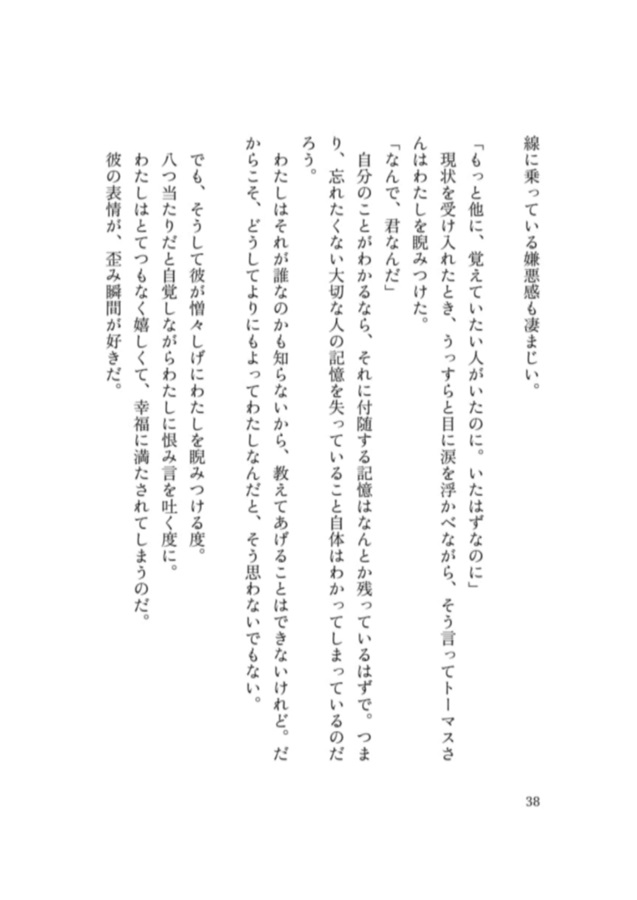 線に乗っている嫌悪感も凄まじい。

「もっと他に、覚えていたい人がいたのに。いたはずなのに」
現状を受け入れたとき、うっすらと目に涙を浮かべながら、そう言ってトーマスさんはわたしを睨みつけた。

「なんで、君なんだ」
自分のことがわかるなら、それに付随する記憶はなんとか残っているはずで。つまり、忘れたくない大切な人の記憶を失っていること自体はわかってしまっているのだろう。
わたしはそれが誰なのかも知らないから、教えてあげることはできないけれど。だからこそ、どうしてよりにもよってわたしなんだと、そう思わないでもない。

でも、そうして彼が憎々しげにわたしを睨みつける度。
八つ当たりだと自覚しながらわたしに恨み言を吐く度に。
わたしはとてつもなく嬉しくて、幸福に満たされてしまうのだ。
彼の表情が、歪み瞬間が好きだ。

38